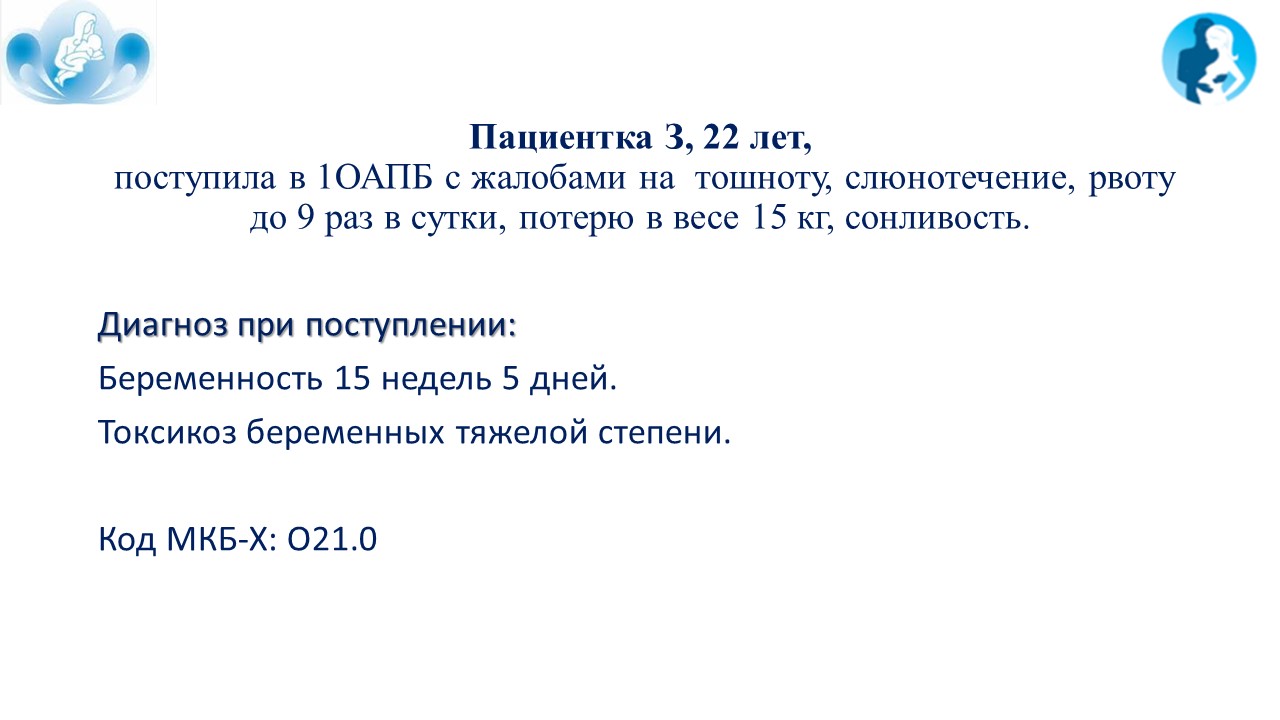 Пациентка З, 22 лет,
поступила в 1ОАПБ с жалобами на тошноту, слюнотечение, рвоту до 9 раз в сутки, потерю в весе 15 кг, сонливость.

Диагноз при поступлении:

Беременность 15 недель 5 дней.

Токсикоз беременных тяжелой степени.

Код МКБ-Х: О21.0